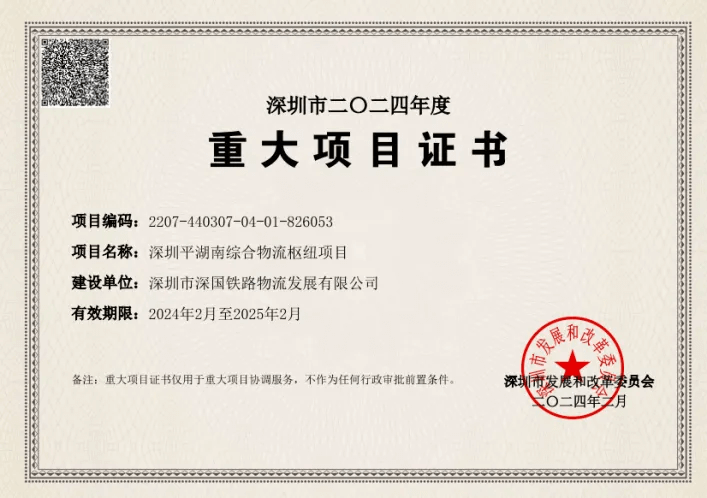 深圳市二〇二四年度

重大项目证书

项目编码：2207-440307-04-01-826053

项目名称：深圳平湖南综合物流枢纽项目

建设单位：深圳市深国铁路物流发展有限公司

有效期限：2024年2月至2025年2月

备注：重大项目证书仅用于重大项目协调服务，不作为任何行政审批前置条件。

深圳市发展和改革委员会
二〇二四年二月

深圳市发展和改革委员会